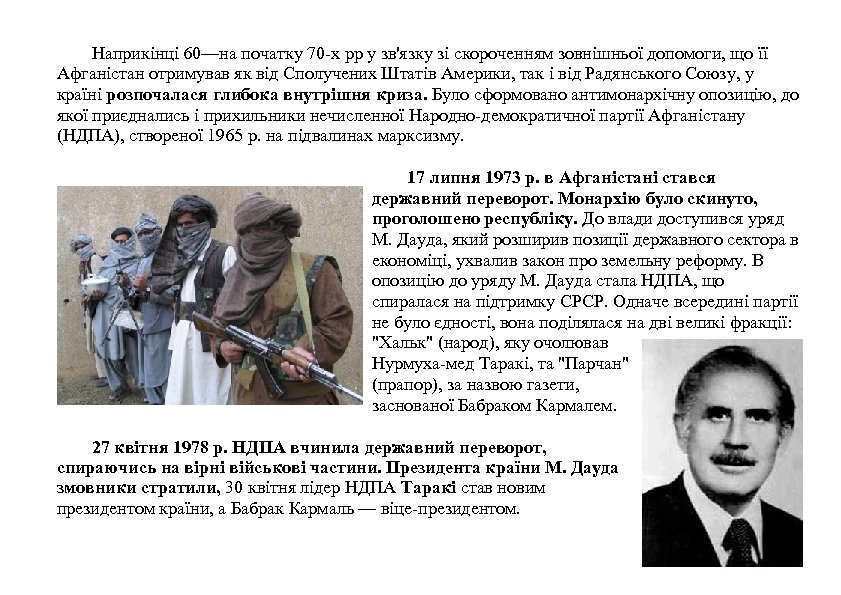 Наприкінці 60—на початку 70-х рр у зв'язку зі скороченням зовнішньої допомоги, що її Афганістан отримував як від Сполучених Штатів Америки, так і від Радянського Союзу, у країні розпочалася глибока внутрішня криза. Було сформовано антимонархічну опозицію, до якої приєднались і прихильники нечисленної Народно-демократичної партії Афганістану (НДПА), створеної 1965 р. на підвалинах марксизму.

17 липня 1973 р. в Афганістані стався державний переворот. Монархію було скинуто, проголошено республіку. До влади доступився уряд М. Дауда, який розширив позиції державного сектора в економіці, ухвалив закон про земельну реформу. В опозицію до уряду М. Дауда стала НДПА, що спиралася на підтримку СРСР. Одначе всередині партії не було єдності, вона поділялася на дві великі фракції: "Хальк" (народ), яку очолював Нурмуха-мед Таракі, та "Парчан" (прапор), за назвою газети, заснованої Бабраком Кармалем.

27 квітня 1978 р. НДПА вчинила державний переворот, спираючись на вірні військові частини. Президента країни М. Дауда змовники стратили, 30 квітня лідер НДПА Таракі став новим президентом країни, а Бабрак Кармаль — віце-президентом.